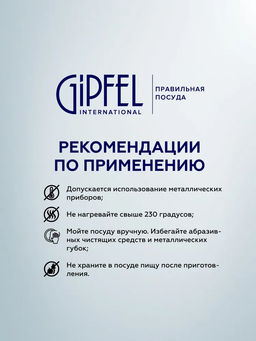 GIPFEL INTERNATIONAL

ПРАВИЛЬНАЯ ПОСУДА

РЕКОМЕНДАЦИИ ПО ПРИМЕНЕНИЮ

Допускается использование металлических приборов;

Не нагревайте свыше 230 градусов;

Мойте посуду вручную. Избегайте абразивных чистящих средств и металлических губок;

Не храните в посуде пищу после приготовления.